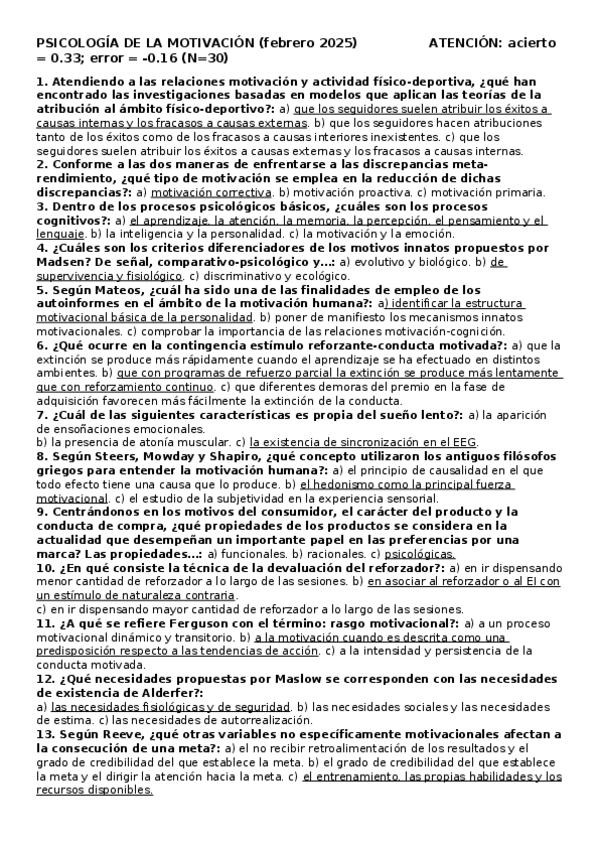 PSICOLOGÍA DE LA MOTIVACIÓN (febrero 2025) ATENCIÓN: acierto = 0.33; error = -0.16 (N=30)

1. Atendiendo a las relaciones motivación y actividad físico-deportiva, ¿qué han encontrado las investigaciones basadas en modelos que aplican las teorías de la atribución al ámbito físico-deportivo?: a) que los seguidores suelen atribuir los éxitos a causas internas y los fracasos a causas externas. b) que los seguidores hacen atribuciones tanto de los éxitos como de los fracasos a causas interiores inexistentes. c) que los seguidores suelen atribuir los éxitos a causas externas y los fracasos a causas internas.
2. Conforme a las dos maneras de enfrentarse a las discrepancias meta-rendimiento, ¿qué tipo de motivación se emplea en la reducción de dichas discrepancias?: a) motivación correctiva. b) motivación proactiva. c) motivación primaria.
3. Dentro de los procesos psicológicos básicos, ¿cuáles son los procesos cognitivos?: a) el aprendizaje, la atención, la memoria, la percepción, el pensamiento y el lenguaje. b) la inteligencia y la personalidad. c) la motivación y la emoción.
4. ¿Cuáles son los criterios diferenciadores de los motivos innatos propuestos por Madsen? De señal, comparativo-psicológico y...: a) evolutivo y biológico. b) de supervivencia y fisiológico. c) discriminativo y ecológico.
5. Según Mateos, ¿cuál ha sido una de las finalidades de empleo de los autoinformes en el ámbito de la motivación humana?: a) identificar la estructura motivacional básica de la personalidad. b) poner de manifiesto los mecanismos innatos motivacionales. c) comprobar la importancia de las relaciones motivación-cognición.
6. ¿Qué ocurre en la contingencia estímulo reforzante-conducta motivada?: a) que la extinción se produce más rápidamente cuando el aprendizaje se ha efectuado en distintos ambientes. b) que con programas de refuerzo parcial la extinción se produce más lentamente que con reforzamiento continuo. c) que diferentes demoras del premio en la fase de adquisición favorecen más fácilmente la extinción de la conducta.
7. ¿Cuál de las siguientes características es propia del sueño lento?: a) la aparición de ensoñaciones emocionales.
b) la presencia de atonía muscular. c) la existencia de sincronización en el EEG.
8. Según Steers, Mowday y Shapiro, ¿qué concepto utilizaron los antiguos filósofos griegos para entender la motivación humana?: a) el principio de causalidad en el que todo efecto tiene una causa que lo produce. b) el hedonismo como la principal fuerza motivacional. c) el estudio de la subjetividad en la experiencia sensorial.
9. Centrándonos en los motivos del consumidor, el carácter del producto y la conducta de compra, ¿qué propiedades de los productos se considera en la actualidad que desempeñan un importante papel en las preferencias por una marca? Las propiedades...: a) funcionales. b) racionales. c) psicológicas.
10. ¿En qué consiste la técnica de la devaluación del reforzador?: a) en ir dispensando menor cantidad de reforzador a lo largo de las sesiones. b) en asociar al reforzador o al EI con un estímulo de naturaleza contraria.
c) en ir dispensando mayor cantidad de reforzador a lo largo de las sesiones.
11. ¿A qué se refiere Ferguson con el término: rasgo motivacional?: a) a un proceso motivacional dinámico y transitorio. b) a la motivación cuando es descrita como una predisposición respecto a las tendencias de acción. c) a la intensidad y persistencia de la conducta motivada.
12. ¿Qué necesidades propuestas por Maslow se corresponden con las necesidades de existencia de Alderfer?:
a) las necesidades fisiológicas y de seguridad. b) las necesidades sociales y las necesidades de estima. c) las necesidades de autorrealización.
13. Según Reeve, ¿qué otras variables no específicamente motivacionales afectan a la consecución de una meta?: a) el no recibir retroalimentación de los resultados y el grado de credibilidad del que establece la meta. b) el grado de credibilidad del que establece la meta y el dirigir la atención hacia la meta. c) el entrenamiento, las propias habilidades y los recursos disponibles.